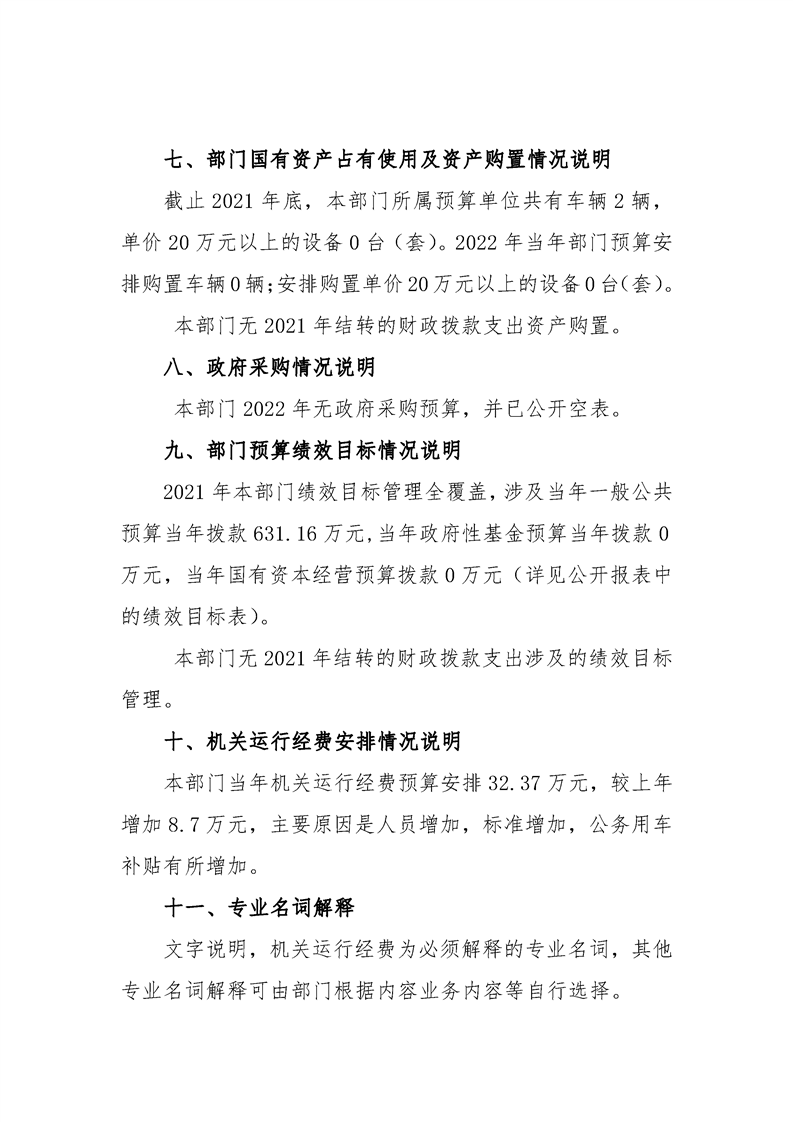 七、部门国有资产占有使用及资产购置情况说明

截止2021年底，本部门所属预算单位共有车辆2辆，单价20万元以上的设备0台（套）。2022年当年部门预算安排购置车辆0辆；安排购置单价20万元以上的设备0台（套）。

本部门无2021年结转的财政拨款支出资产购置。

八、政府采购情况说明

本部门2022年无政府采购预算，并已公开空表。

九、部门预算绩效目标情况说明

2021年本部门绩效目标管理全覆盖，涉及当年一般公共预算当年拨款631.16万元，当年政府性基金预算当年拨款0万元，当年国有资本经营预算拨款0万元（详见公开报表中的绩效目标表）。

本部门无2021年结转的财政拨款支出涉及的绩效目标管理。

十、机关运行经费安排情况说明

本部门当年机关运行经费预算安排32.37万元，较上年增加8.7万元，主要原因是人员增加，标准增加，公务用车补贴有所增加。

十一、专业名词解释

文字说明，机关运行经费为必须解释的专业名词，其他专业名词解释可由部门根据内容业务内容等自行选择。